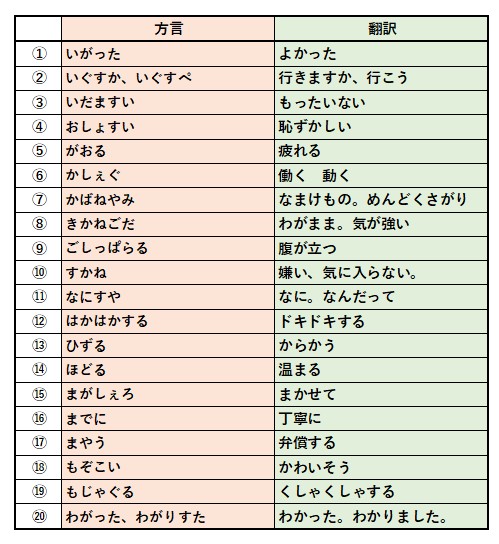 | | 方言 | 翻訳 |
|---|---|---|
| ① | いがった | よかった |
| ② | いぐすか、いぐすぺ | 行きますか、行こう |
| ③ | いだますい | もったいない |
| ④ | おしょすい | 恥ずかしい |
| ⑤ | がおる | 疲れる |
| ⑥ | かしぇぐ | 働く　動く |
| ⑦ | かばねやみ | なまけもの。めんどくさがり |
| ⑧ | きかねごだ | わがまま。気が強い |
| ⑨ | ごしっぱらる | 腹が立つ |
| ⑩ | すかね | 嫌い、気に入らない。 |
| ⑪ | なにすや | なに。なんだって |
| ⑫ | はかはかする | ドキドキする |
| ⑬ | ひずる | からかう |
| ⑭ | ほどる | 温まる |
| ⑮ | まがしぇろ | まかせて |
| ⑯ | までに | 丁寧に |
| ⑰ | まやう | 弁償する |
| ⑱ | もぞこい | かわいそう |
| ⑲ | もじゃぐる | くしゃくしゃする |
| ⑳ | わがった、わがりすた | わかった。わかりました。 |